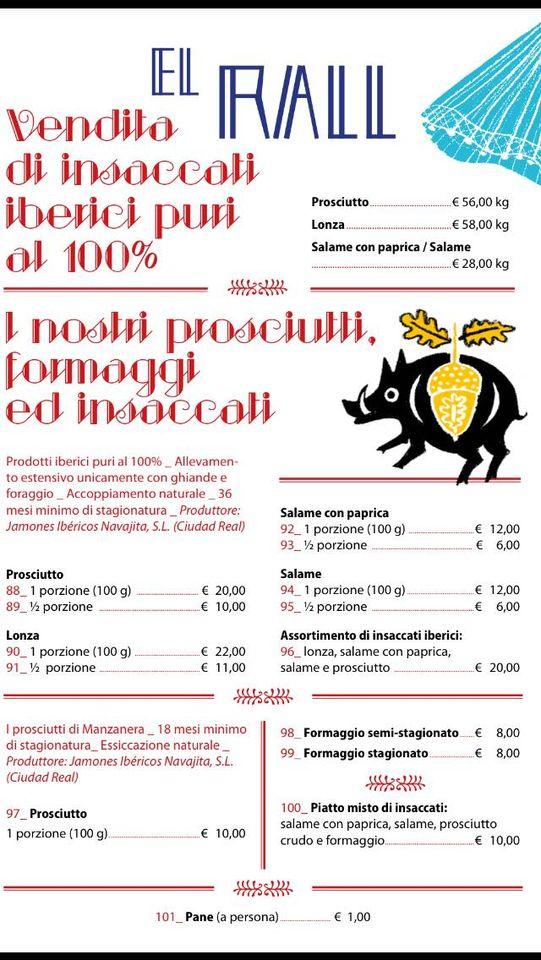 EL RALL

Vendita di insaccati iberici puri al 100%

Prosciutto € 56,00 kg
Lonza € 58,00 kg
Salame con paprica / Salame € 28,00 kg

I nostri prosciutti, formaggi ed insaccati

Prodotti iberici puri al 100% _ Allevamento estensivo unicamente con ghiande e foraggio _ Accoppiamento naturale _ 36 mesi minimo di stagionatura _ Produttore: Jamones Ibéricos Navajita, S.L. (Ciudad Real)

Prosciutto
88_ 1 porzione (100 g) € 20,00
89_ ½ porzione € 10,00

Lonza
90_ 1 porzione (100 g) € 22,00
91_ ½ porzione € 11,00

Salame con paprica
92_ 1 porzione (100 g) € 12,00
93_ ½ porzione € 6,00

Salame
94_ 1 porzione (100 g) € 12,00
95_ ½ porzione € 6,00

Assortimento di insaccati iberici:
96_ lonza, salame con paprica, salame e prosciutto € 20,00

I prosciutti di Manzanera _ 18 mesi minimo di stagionatura_ Essiccazione naturale _ Produttore: Jamones Ibéricos Navajita, S.L. (Ciudad Real)

97_ Prosciutto
1 porzione (100 g) € 10,00

98_ Formaggio semi-stagionato € 8,00
99_ Formaggio stagionato € 8,00

100_ Piatto misto di insaccati:
salame con paprica, salame, prosciutto crudo e formaggio € 10,00

101_ Pane (a persona) € 1,00